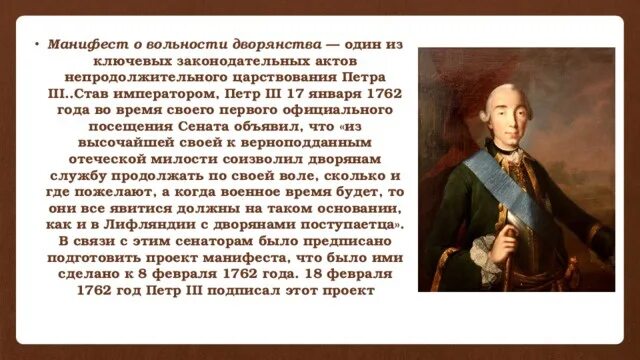 • Манифест о вольности дворянства — один из ключевых законодательных актов непродолжительного царствования Петра III..Став императором, Петр III 17 января 1762 года во время своего первого официального посещения Сената объявил, что «из высочайшей своей к верноподданным отеческой милости соизволил дворянам службу продолжать по своей воле, сколько и где пожелают, а когда военное время будет, то они все явитися должны на таком основании, как и в Лифляндии с дворянами поступаетца». В связи с этим сенаторам было предписано подготовить проект манифеста, что было ими сделано к 8 февраля 1762 года. 18 февраля 1762 год Петр III подписал этот проект